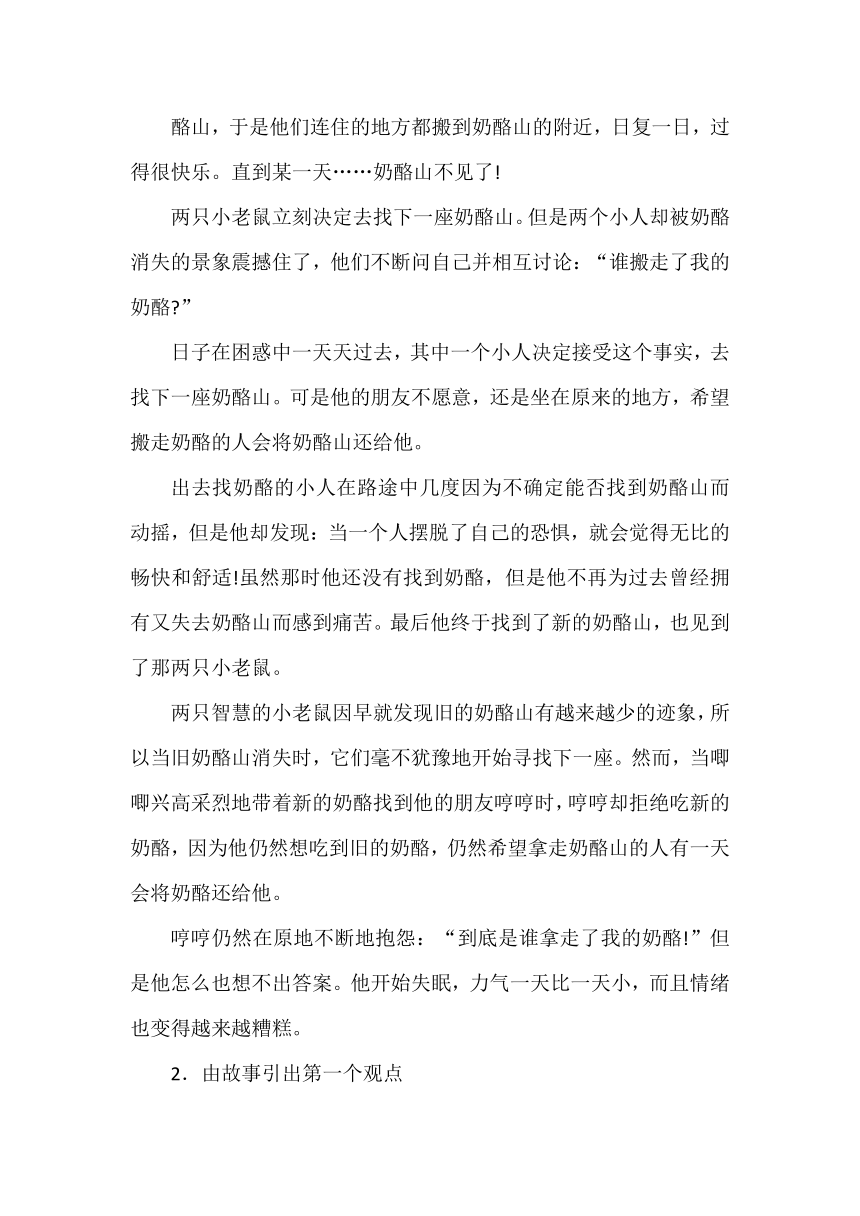 酪山，于是他们连住的地方都搬到奶酪山的附近，日复一日，过得很快乐。直到某一天……奶酪山不见了!

两只小老鼠立刻决定去找下一座奶酪山。但是两个小人却被奶酪消失的景象震撼住了，他们不断问自己并相互讨论：“谁搬走了我的奶酪?”

日子在困惑中一天天过去，其中一个小人决定接受这个事实，去找下一座奶酪山。可是他的朋友不愿意，还是坐在原来的地方，希望搬走奶酪的人会将奶酪山还给他。

出去找奶酪的小人在路途中几度因为不确定能否找到奶酪山而动摇，但是他却发现：当一个人摆脱了自己的恐惧，就会觉得无比的畅快和舒适!虽然那时他还没有找到奶酪，但是他不再为过去曾经拥有又失去奶酪山而感到痛苦。最后他终于找到了新的奶酪山，也见到了那两只小老鼠。

两只智慧的小老鼠因早就发现旧的奶酪山有越来越少的迹象，所以当旧奶酪山消失时，它们毫不犹豫地开始寻找下一座。然而，当唧唧兴高采烈地带着新的奶酪找到他的朋友哼哼时，哼哼却拒绝吃新的奶酪，因为他仍然想吃到旧的奶酪，仍然希望拿走奶酪山的人有一天会将奶酪还给他。

哼哼仍然在原地不断地抱怨：“到底是谁拿走了我的奶酪!”但是他怎么也想不出答案。他开始失眠，力气一天比一天小，而且情绪也变得越来越糟糕。

2．由故事引出第一个观点